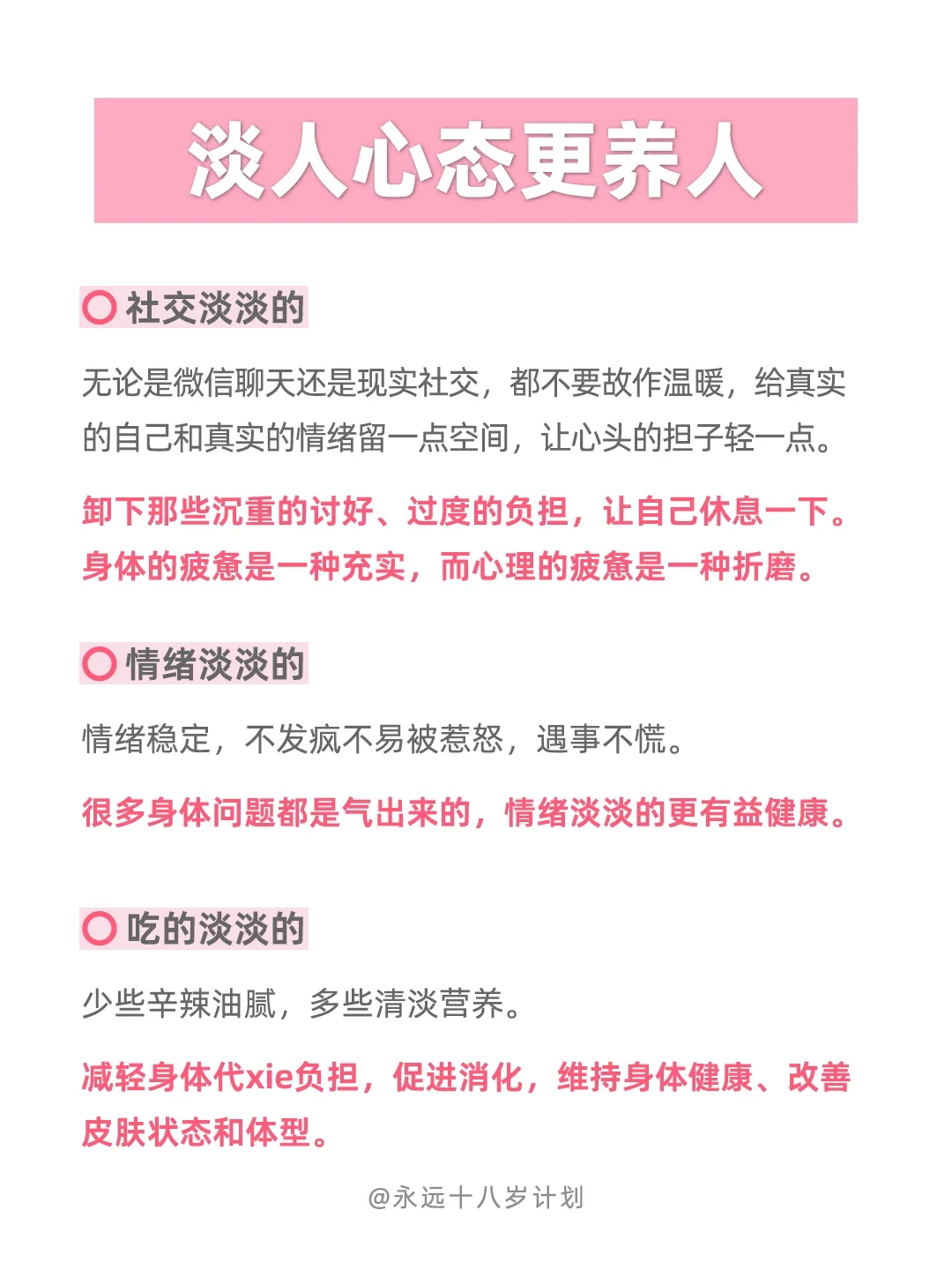 淡人心态更养人

社交淡淡的

无论是微信聊天还是现实社交，都不要故作温暖，给真实的自己和真实的情绪留一点空间，让心头的担子轻一点。

卸下那些沉重的讨好、过度的负担，让自己休息一下。身体的疲惫是一种充实，而心理的疲惫是一种折磨。

情绪淡淡的

情绪稳定，不发疯不易被惹怒，遇事不慌。

很多身体问题都是气出来的，情绪淡淡的更有益健康。

吃的淡淡的

少些辛辣油腻，多些清淡营养。

减轻身体代xie负担，促进消化，维持身体健康、改善皮肤状态和体型。

@永远十八岁计划